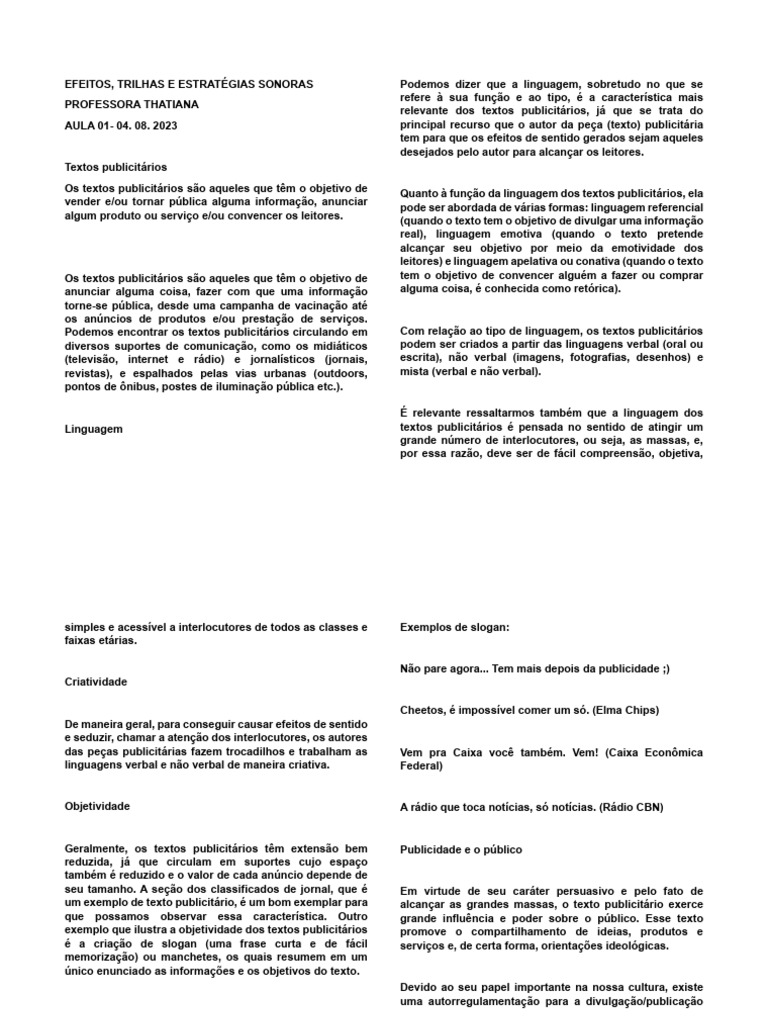 EFEITOS, TRILHAS E ESTRATÉGIAS SONORAS

PROFESSORA THATIANA

AULA 01- 04. 08. 2023

Textos publicitários

Os textos publicitários são aqueles que têm o objetivo de vender e/ou tornar pública alguma informação, anunciar algum produto ou serviço e/ou convencer os leitores.

Os textos publicitários são aqueles que têm o objetivo de anunciar alguma coisa, fazer com que uma informação torne-se pública, desde uma campanha de vacinação até os anúncios de produtos e/ou prestação de serviços. Podemos encontrar os textos publicitários circulando em diversos suportes de comunicação, como os midiáticos (televisão, internet e rádio) e jornalísticos (jornais, revistas), e espalhados pelas vias urbanas (outdoors, pontos de ônibus, postes de iluminação pública etc.).

Linguagem

Podemos dizer que a linguagem, sobretudo no que se refere à sua função e ao tipo, é a característica mais relevante dos textos publicitários, já que se trata do principal recurso que o autor da peça (texto) publicitária tem para que os efeitos de sentido gerados sejam aqueles desejados pelo autor para alcançar os leitores.

Quanto à função da linguagem dos textos publicitários, ela pode ser abordada de várias formas: linguagem referencial (quando o texto tem o objetivo de divulgar uma informação real), linguagem emotiva (quando o texto pretende alcançar seu objetivo por meio da emotividade dos leitores) e linguagem apelativa ou conativa (quando o texto tem o objetivo de convencer alguém a fazer ou comprar alguma coisa, é conhecida como retórica).

Com relação ao tipo de linguagem, os textos publicitários podem ser criados a partir das linguagens verbal (oral ou escrita), não verbal (imagens, fotografias, desenhos) e mista (verbal e não verbal).

É relevante ressaltarmos também que a linguagem dos textos publicitários é pensada no sentido de atingir um grande número de interlocutores, ou seja, as massas, e, por essa razão, deve ser de fácil compreensão, objetiva,

simples e acessível a interlocutores de todos as classes e faixas etárias.

Criatividade

De maneira geral, para conseguir causar efeitos de sentido e seduzir, chamar a atenção dos interlocutores, os autores das peças publicitárias fazem trocadilhos e trabalham as linguagens verbal e não verbal de maneira criativa.

Objetividade

Geralmente, os textos publicitários têm extensão bem reduzida, já que circulam em suportes cujo espaço também é reduzido e o valor de cada anúncio depende de seu tamanho. A seção dos classificados de jornal, que é um exemplo de texto publicitário, é um bom exemplar para que possamos observar essa característica. Outro exemplo que ilustra a objetividade dos textos publicitários é a criação de slogan (uma frase curta e de fácil memorização) ou manchetes, os quais resumem em um único enunciado as informações e os objetivos do texto.

Exemplos de slogan:

Não pare agora... Tem mais depois da publicidade ;)

Cheetos, é impossível comer um só. (Elma Chips)

Vem pra Caixa você também. Vem! (Caixa Econômica Federal)

A rádio que toca notícias, só notícias. (Rádio CBN)

Publicidade e o público

Em virtude de seu caráter persuasivo e pelo fato de alcançar as grandes massas, o texto publicitário exerce grande influência e poder sobre o público. Esse texto promove o compartilhamento de ideias, produtos e serviços e, de certa forma, orientações ideológicas.

Devido ao seu papel importante na nossa cultura, existe uma autorregulamentação para a divulgação/publicação